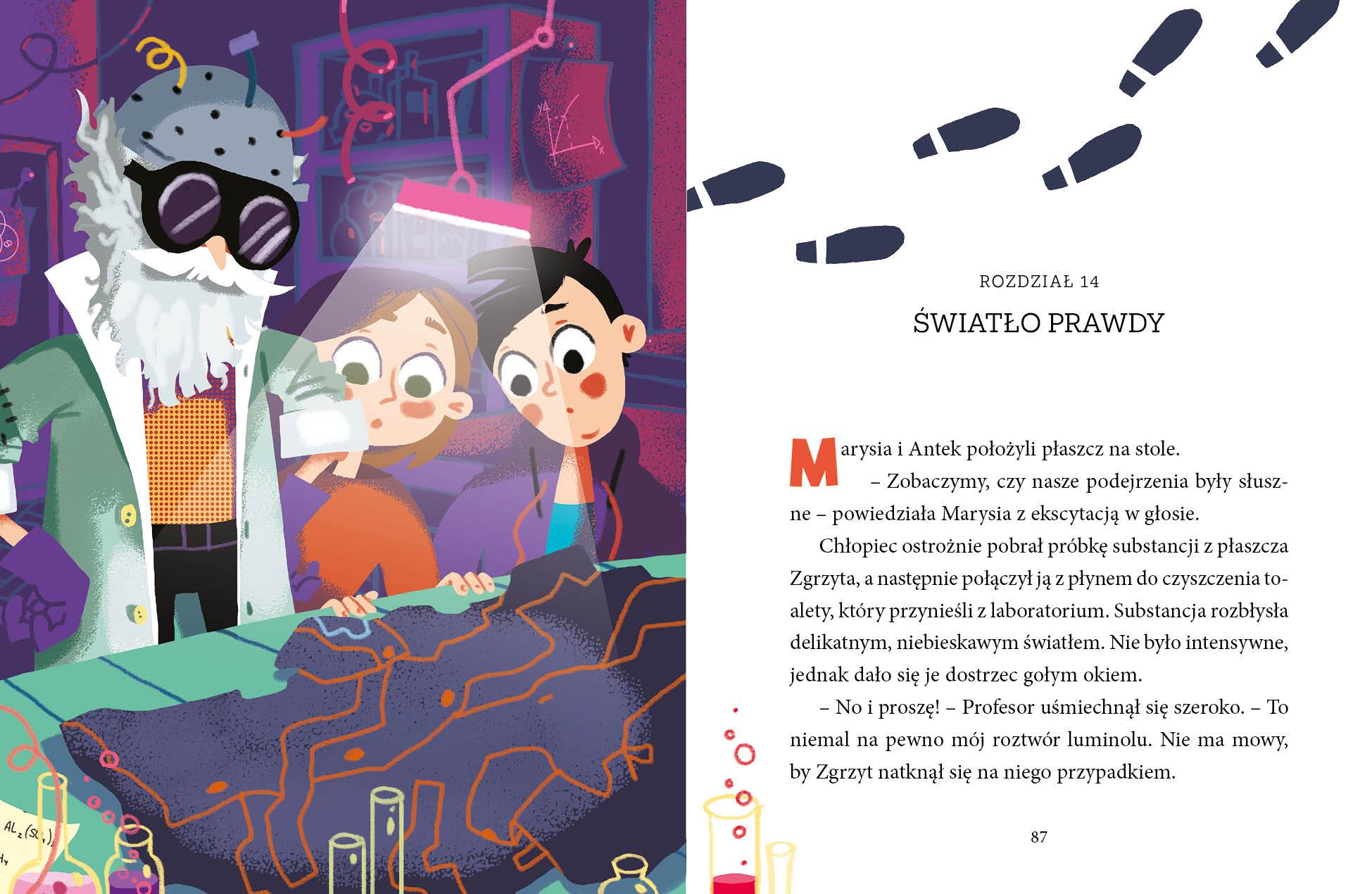 ROZDZIAŁ 14

ŚWIATŁO PRAWDY

Marysia i Antek położyli płaszcz na stole.

– Zobaczymy, czy nasze podejrzenia były słuszne – powiedziała Marysia z ekscytacją w głosie.

Chłopiec ostrożnie pobrał próbkę substancji z płaszcza Zgrzyta, a następnie połączył ją z płynem do czyszczenia toalety, który przynieśli z laboratorium. Substancja rozbłysła delikatnym, niebieskawym światłem. Nie było intensywne, jednak dało się je dostrzec gołym okiem.

– No i proszę! – Profesor uśmiechnął się szeroko. – To niemal na pewno mój roztwór luminolu. Nie ma mowy, by Zgrzyt natknął się na niego przypadkiem.

87